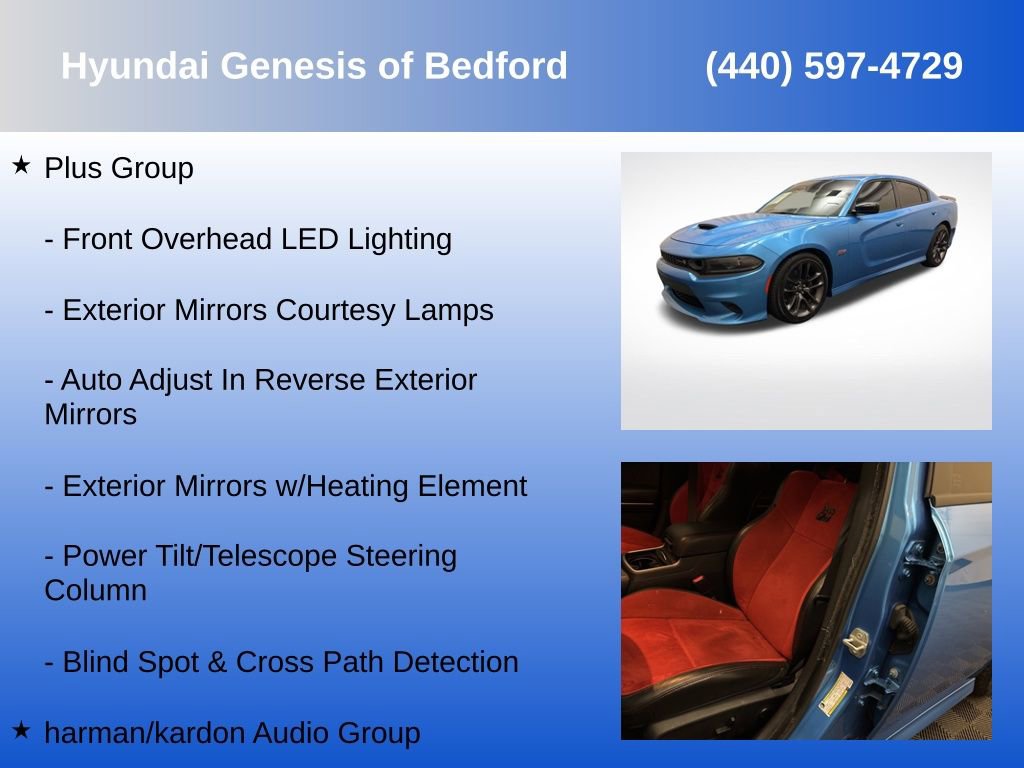 Hyundai Genesis of Bedford (440) 597-4729

★ Plus Group

- Front Overhead LED Lighting

- Exterior Mirrors Courtesy Lamps

- Auto Adjust In Reverse Exterior Mirrors

- Exterior Mirrors w/Heating Element

- Power Tilt/Telescope Steering Column

- Blind Spot & Cross Path Detection

★ harman/kardon Audio Group